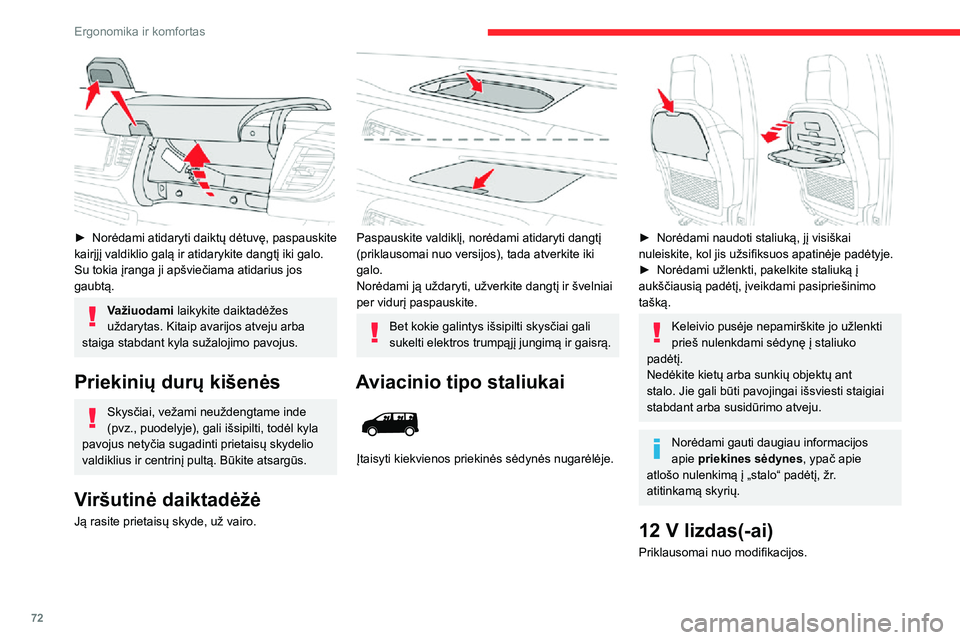 Ergonomika ir komfortas

► Norėdami atidaryti daiktų dėtuvę, paspauskite kairįjį valdiklio galą ir atidarykite dangtį iki galo.
Su tokia įranga ji apšviečiama atidarius jos gaubtą.

Važiuodami laikykite daiktadėžes uždarytas. Kitaip avarijos atveju arba staiga stabdant kyla sužalojimo pavojus.

Priekinių durų kišenės

Skysčiai, vežami neuždengtame inde (pvz., puodelyje), gali išsipilti, todėl kyla pavojus netyčia sugadinti prietaisų skydelio valdiklius ir centrinį pultą. Būkite atsargūs.

Viršutinė daiktadėžė

Ją rasite prietaisų skyde, už vairo.

Paspauskite valdiklį, norėdami atidaryti dangtį (priklausomai nuo versijos), tada atverkite iki galo.
Norėdami ją uždaryti, užverkite dangtį ir švelniai per vidurį paspauskite.

Bet kokie galintys išsipilti skysčiai gali sukelti elektros trumpąjį jungimą ir gaisrą.

Aviacinio tipo staliukai

Įtaisyti kiekvienos priekinės sėdynės nugarėlėje.

► Norėdami naudoti staliuką, jį visiškai nuleiskite, kol jis užsifiksuos apatinėje padėtyje.
► Norėdami užlenkti, pakelkite staliuką į aukščiausią padėtį, įveikdami pasipriešinimo tašką.

Keleivio pusėje nepamirškite jo užlenkti prieš nulenkdami sėdynę į staliuko padėtį.
Nedėkite kietų arba sunkių objektų ant stalo. Jie gali būti pavojingai išsviesti staigiai stabdant arba susidūrimo atveju.

Norėdami gauti daugiau informacijos apie priekines sėdynes, ypač apie atlošo nulenkimą į „stalo“ padėtį, žr. atitinkamą skyrių.

12 V lizdas(-ai)

Priklausomai nuo modifikacijos.

72

carmanualsonline.info